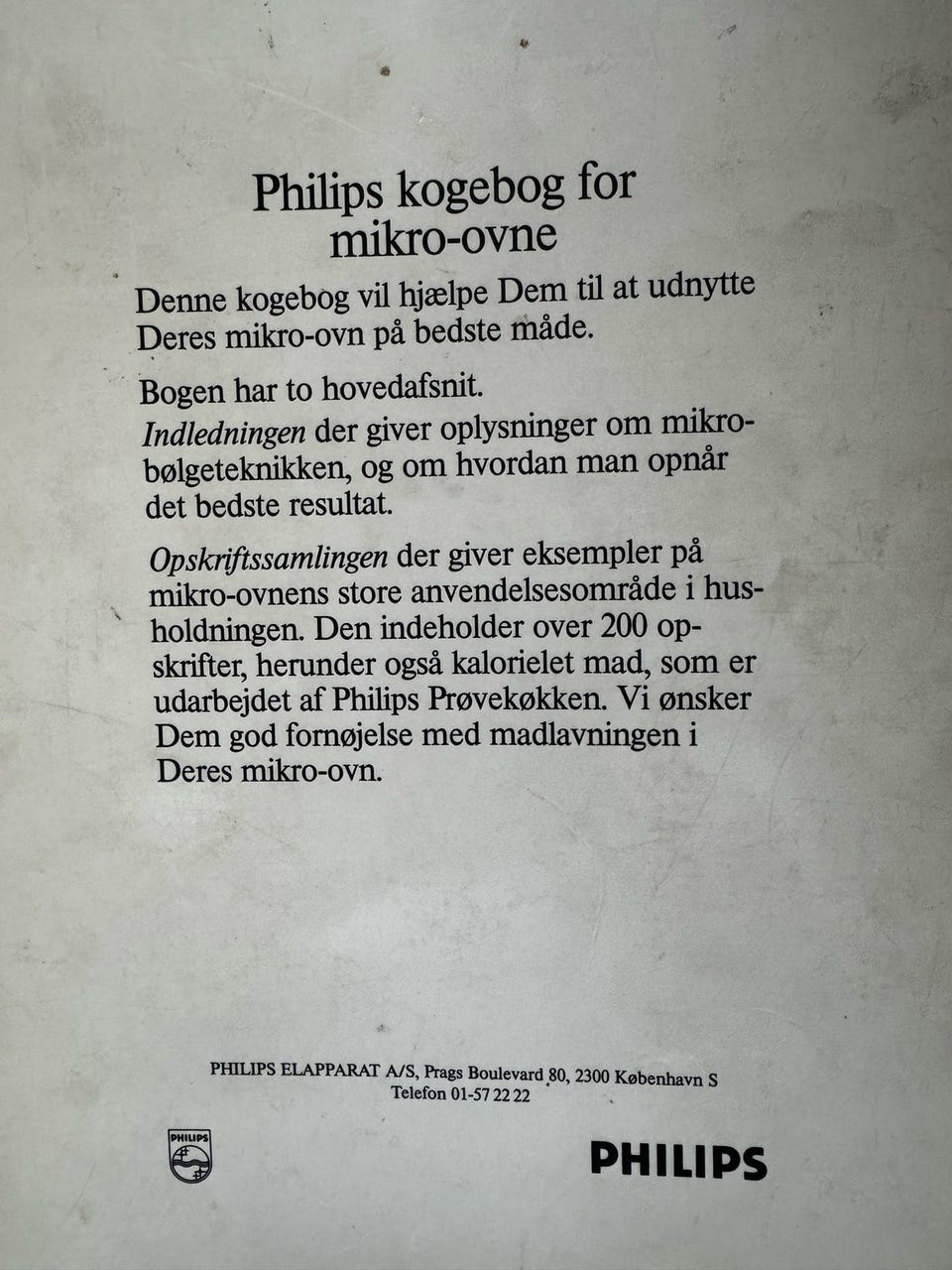 Philips kogebog for mikro-ovne

Denne kogebog vil hjælpe Dem til at udnytte Deres mikro-ovn på bedste måde.

Bogen har to hovedafsnit.
Indledningen der giver oplysninger om mikrobølgeteknikken, og om hvordan man opnår det bedste resultat.

Opskriftssamlingen der giver eksempler på mikro-ovnens store anvendelsesområde i husholdningen. Den indeholder over 200 opskrifter, herunder også kalorielet mad, som er udarbejdet af Philips Prøvekøkken. Vi ønsker Dem god fornøjelse med madlavningen i Deres mikro-ovn.

PHILIPS ELAPPARAT A/S, Prags Boulevard 80, 2300 København S
Telefon 01-57 22 22

PHILIPS

PHILIPS